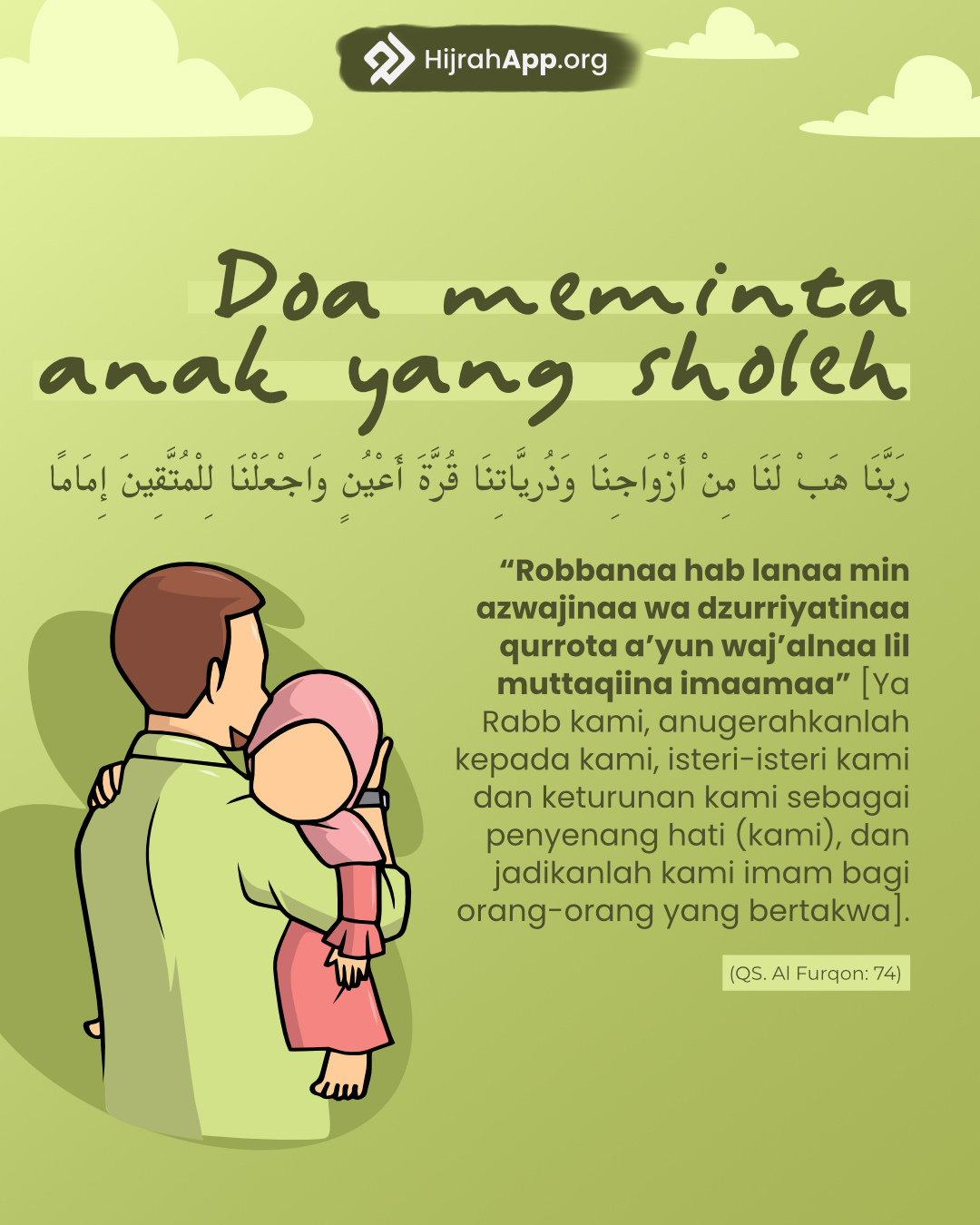 HijrahApp.org

Doa meminta anak yang sholeh

رَبَّنَا هَبْ لَنَا مِنْ أَزْوَاجِنَا وَذُرِّيَّاتِنَا قُرَّةَ أَعْيُنٍ وَاجْعَلْنَا لِلْمُتَّقِينَ إِمَامًا

"Robbanaa hab lanaa min azwajinaa wa dzurriyatinaa qurrota a'yun waj'alnaa lil muttaqiina imaamaa" [Ya Rabb kami, anugerahkanlah kepada kami, isteri-isteri kami dan keturunan kami sebagai penyenang hati (kami), dan jadikanlah kami imam bagi orang-orang yang bertakwa].

(QS. Al Furqon: 74)